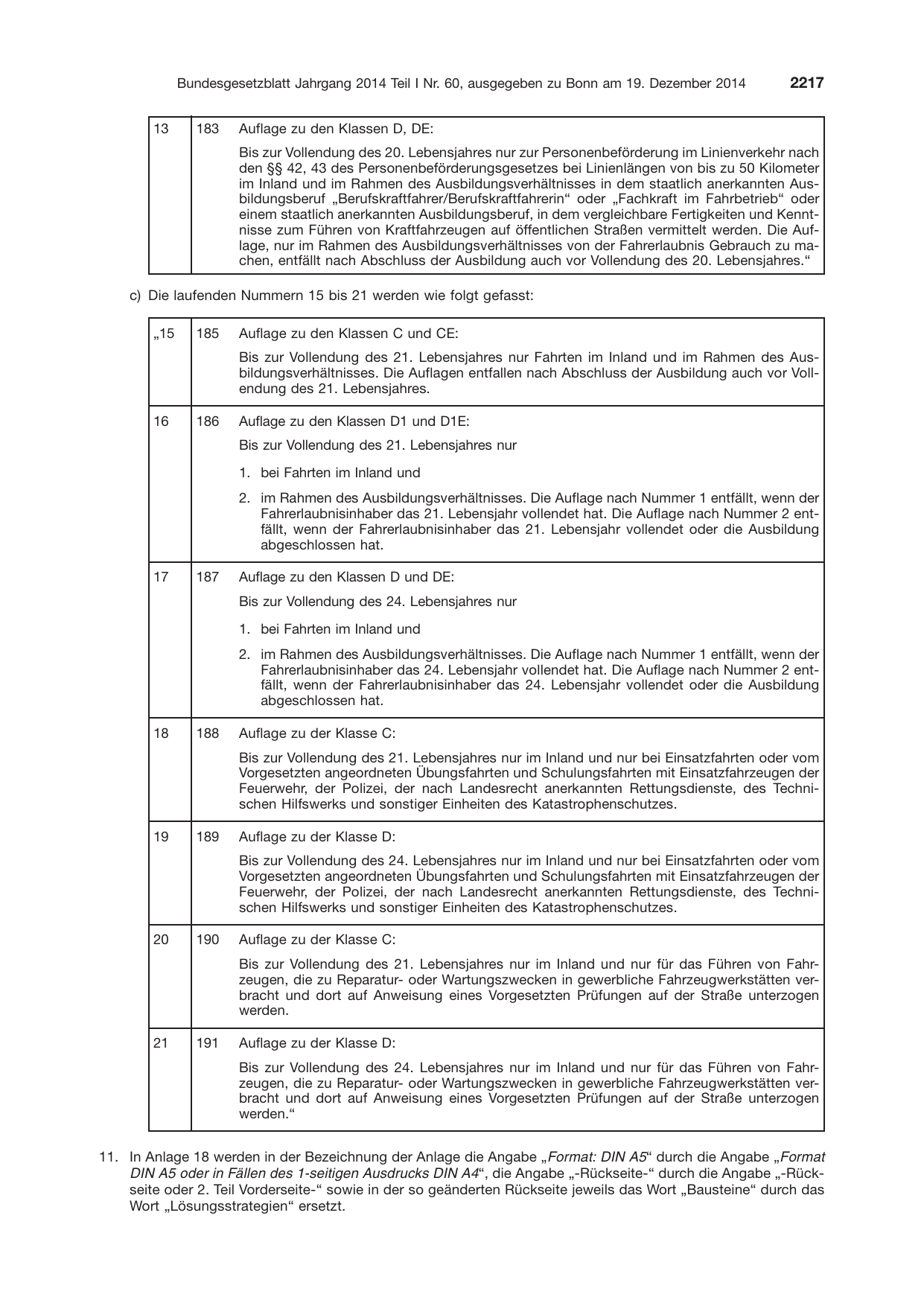 Bundesgesetzblatt Jahrgang 2014 Teil I Nr. 60, ausgegeben zu Bonn am 19. Dezember 2014 2217

| 13 | 183 | Auflage zu den Klassen D, DE: Bis zur Vollendung des 20. Lebensjahres nur zur Personenbeförderung im Linienverkehr nach den §§ 42, 43 des Personenbeförderungsgesetzes bei Linienlängen von bis zu 50 Kilometer im Inland und im Rahmen des Ausbildungsverhältnisses in dem staatlich anerkannten Ausbildungsberuf „Berufskraftfahrer/Berufskraftfahrerin“ oder „Fachkraft im Fahrbetrieb“ oder einem staatlich anerkannten Ausbildungsberuf, in dem vergleichbare Fertigkeiten und Kenntnisse zum Führen von Kraftfahrzeugen auf öffentlichen Straßen vermittelt werden. Die Auflage, nur im Rahmen des Ausbildungsverhältnisses von der Fahrerlaubnis Gebrauch zu machen, entfällt nach Abschluss der Ausbildung auch vor Vollendung des 20. Lebensjahres.“ |
|---|---|---|

c) Die laufenden Nummern 15 bis 21 werden wie folgt gefasst:

| „15 | 185 | Auflage zu den Klassen C und CE: Bis zur Vollendung des 21. Lebensjahres nur Fahrten im Inland und im Rahmen des Ausbildungsverhältnisses. Die Auflagen entfallen nach Abschluss der Ausbildung auch vor Vollendung des 21. Lebensjahres. |
|---|---|---|
| 16 | 186 | Auflage zu den Klassen D1 und D1E: Bis zur Vollendung des 21. Lebensjahres nur 1. bei Fahrten im Inland und 2. im Rahmen des Ausbildungsverhältnisses. Die Auflage nach Nummer 1 entfällt, wenn der Fahrerlaubnisinhaber das 21. Lebensjahr vollendet hat. Die Auflage nach Nummer 2 entfällt, wenn der Fahrerlaubnisinhaber das 21. Lebensjahr vollendet oder die Ausbildung abgeschlossen hat. |
| 17 | 187 | Auflage zu den Klassen D und DE: Bis zur Vollendung des 24. Lebensjahres nur 1. bei Fahrten im Inland und 2. im Rahmen des Ausbildungsverhältnisses. Die Auflage nach Nummer 1 entfällt, wenn der Fahrerlaubnisinhaber das 24. Lebensjahr vollendet hat. Die Auflage nach Nummer 2 entfällt, wenn der Fahrerlaubnisinhaber das 24. Lebensjahr vollendet oder die Ausbildung abgeschlossen hat. |
| 18 | 188 | Auflage zu der Klasse C: Bis zur Vollendung des 21. Lebensjahres nur im Inland und nur bei Einsatzfahrten oder vom Vorgesetzten angeordneten Übungsfahrten und Schulungsfahrten mit Einsatzfahrzeugen der Feuerwehr, der Polizei, der nach Landesrecht anerkannten Rettungsdienste, des Technischen Hilfswerks und sonstiger Einheiten des Katastrophenschutzes. |
| 19 | 189 | Auflage zu der Klasse D: Bis zur Vollendung des 24. Lebensjahres nur im Inland und nur bei Einsatzfahrten oder vom Vorgesetzten angeordneten Übungsfahrten und Schulungsfahrten mit Einsatzfahrzeugen der Feuerwehr, der Polizei, der nach Landesrecht anerkannten Rettungsdienste, des Technischen Hilfswerks und sonstiger Einheiten des Katastrophenschutzes. |
| 20 | 190 | Auflage zu der Klasse C: Bis zur Vollendung des 21. Lebensjahres nur im Inland und nur für das Führen von Fahrzeugen, die zu Reparatur- oder Wartungszwecken in gewerbliche Fahrzeugwerkstätten verbracht und dort auf Anweisung eines Vorgesetzten Prüfungen auf der Straße unterzogen werden. |
| 21 | 191 | Auflage zu der Klasse D: Bis zur Vollendung des 24. Lebensjahres nur im Inland und nur für das Führen von Fahrzeugen, die zu Reparatur- oder Wartungszwecken in gewerbliche Fahrzeugwerkstätten verbracht und dort auf Anweisung eines Vorgesetzten Prüfungen auf der Straße unterzogen werden.“ |

11. In Anlage 18 werden in der Bezeichnung der Anlage die Angabe „Format: DIN A5“ durch die Angabe „Format DIN A5 oder in Fällen des 1-seitigen Ausdrucks DIN A4“, die Angabe „-Rückseite-“ durch die Angabe „-Rückseite oder 2. Teil Vorderseite-“ sowie in der so geänderten Rückseite jeweils das Wort „Bausteine“ durch das Wort „Lösungsstrategien“ ersetzt.